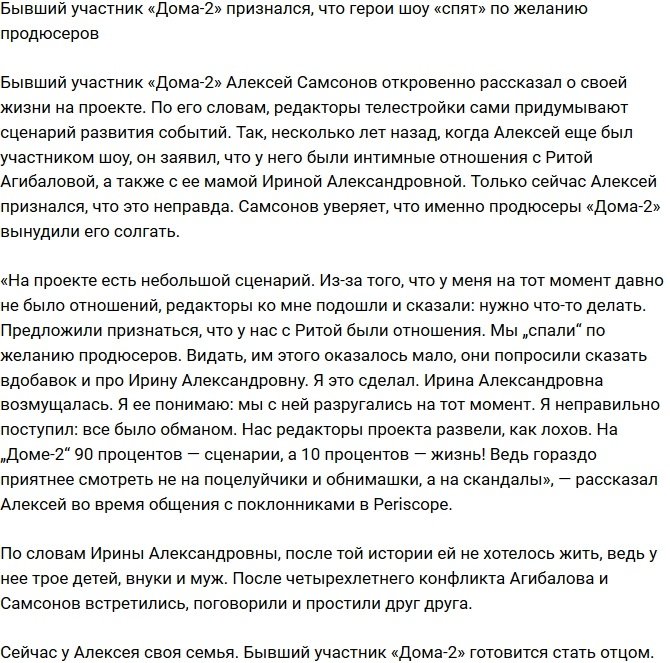 Бывший участник «Дома-2» признался, что герои шоу «спят» по желанию продюсеров

Бывший участник «Дома-2» Алексей Самсонов откровенно рассказал о своей жизни на проекте. По его словам, редакторы телестройки сами придумывают сценарий развития событий. Так, несколько лет назад, когда Алексей еще был участником шоу, он заявил, что у него были интимные отношения с Ритой Агибаловой, а также с ее мамой Ириной Александровной. Только сейчас Алексей признался, что это неправда. Самсонов уверяет, что именно продюсеры «Дома-2» вынудили его солгать.

«На проекте есть небольшой сценарий. Из-за того, что у меня на тот момент давно не было отношений, редакторы ко мне подошли и сказали: нужно что-то делать. Предложили признаться, что у нас с Ритой были отношения. Мы „спали“ по желанию продюсеров. Видать, им этого оказалось мало, они попросили сказать вдобавок и про Ирину Александровну. Я это сделал. Ирина Александровна возмущалась. Я ее понимаю: мы с ней разругались на тот момент. Я неправильно поступил: все было обманом. Нас редакторы проекта развели, как лохов. На „Доме-2“ 90 процентов — сценарии, а 10 процентов — жизнь! Ведь гораздо приятнее смотреть не на поцелуйчики и обнимашки, а на скандалы», — рассказал Алексей во время общения с поклонниками в Periscope.

По словам Ирины Александровны, после той истории ей не хотелось жить, ведь у нее трое детей, внуки и муж. После четырехлетнего конфликта Агибалова и Самсонов встретились, поговорили и простили друг друга.

Сейчас у Алексея своя семья. Бывший участник «Дома-2» готовится стать отцом.